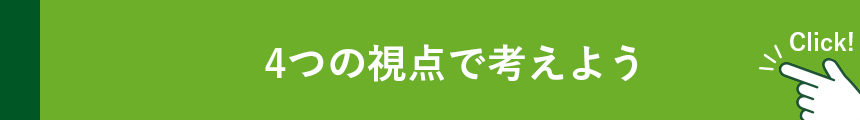 4つの視点で考えよう

Click!